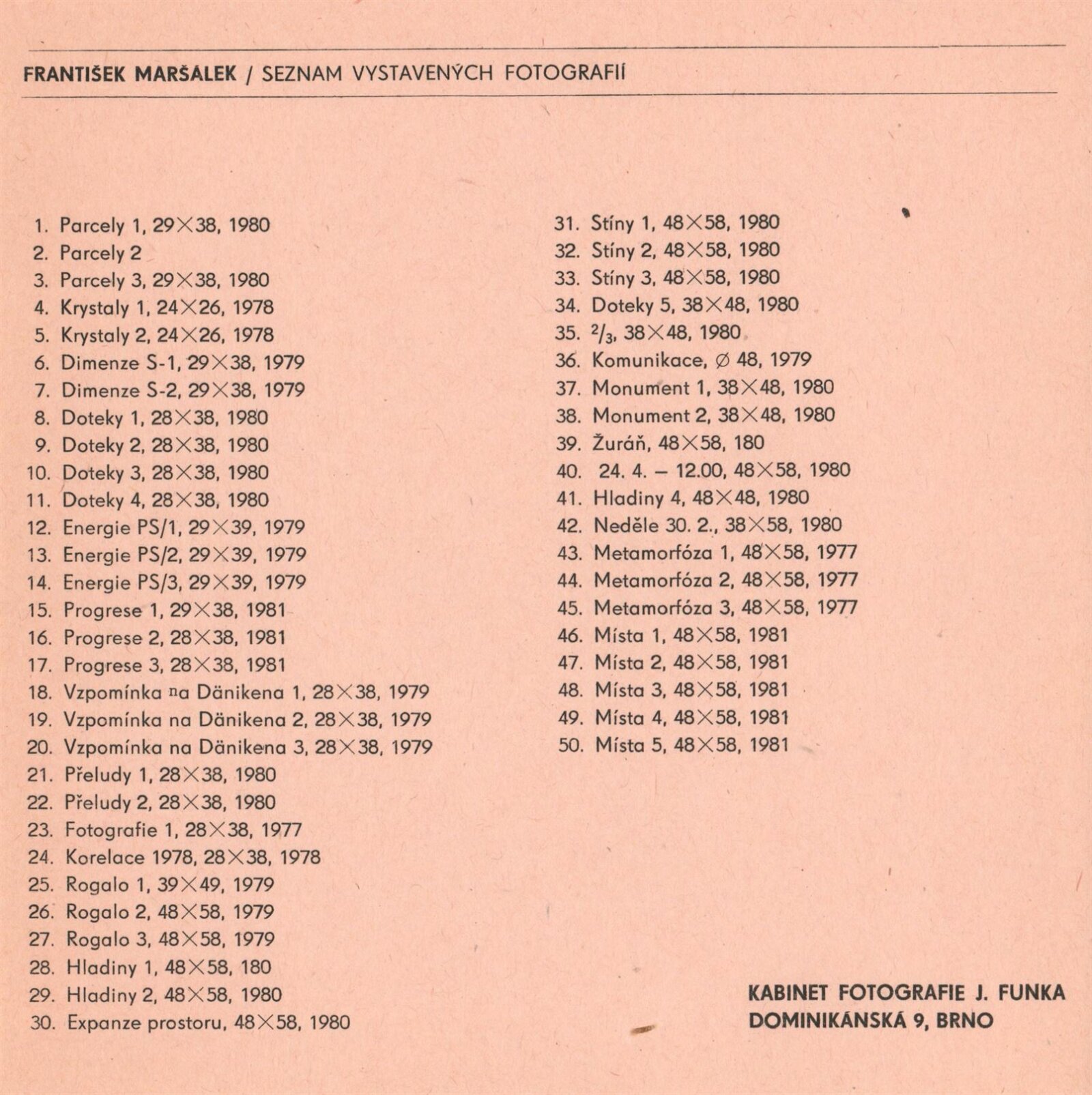 FRANTIŠEK MARŠALEK / SEZNAM VYSTAVENÝCH FOTOGRAFIÍ

1. Parcely 1, 29×38, 1980
2. Parcely 2
3. Parcely 3, 29×38, 1980
4. Krystaly 1, 24×26, 1978
5. Krystaly 2, 24×26, 1978
6. Dimenze S-1, 29×38, 1979
7. Dimenze S-2, 29×38, 1979
8. Doteky 1, 28×38, 1980
9. Doteky 2, 28×38, 1980
10. Doteky 3, 28×38, 1980
11. Doteky 4, 28×38, 1980
12. Energie PS/1, 29×39, 1979
13. Energie PS/2, 29×39, 1979
14. Energie PS/3, 29×39, 1979
15. Progrese 1, 29×38, 1981
16. Progrese 2, 28×38, 1981
17. Progrese 3, 28×38, 1981
18. Vzpomínka na Dänikena 1, 28×38, 1979
19. Vzpomínka na Dänikena 2, 28×38, 1979
20. Vzpomínka na Dänikena 3, 28×38, 1979
21. Přeludy 1, 28×38, 1980
22. Přeludy 2, 28×38, 1980
23. Fotografie 1, 28×38, 1977
24. Korelace 1978, 28×38, 1978
25. Rogalo 1, 39×49, 1979
26. Rogalo 2, 48×58, 1979
27. Rogalo 3, 48×58, 1979
28. Hladiny 1, 48×58, 180
29. Hladiny 2, 48×58, 1980
30. Expanze prostoru, 48×58, 1980

31. Stíny 1, 48×58, 1980
32. Stíny 2, 48×58, 1980
33. Stíny 3, 48×58, 1980
34. Doteky 5, 38×48, 1980
35. $^2/_3$, 38×48, 1980
36. Komunikace, ∅ 48, 1979
37. Monument 1, 38×48, 1980
38. Monument 2, 38×48, 1980
39. Žuráň, 48×58, 180
40. 24. 4. – 12.00, 48×58, 1980
41. Hladiny 4, 48×48, 1980
42. Neděle 30. 2., 38×58, 1980
43. Metamorfóza 1, 48×58, 1977
44. Metamorfóza 2, 48×58, 1977
45. Metamorfóza 3, 48×58, 1977
46. Místa 1, 48×58, 1981
47. Místa 2, 48×58, 1981
48. Místa 3, 48×58, 1981
49. Místa 4, 48×58, 1981
50. Místa 5, 48×58, 1981

KABINET FOTOGRAFIE J. FUNKA
DOMINIKÁNSKÁ 9, BRNO